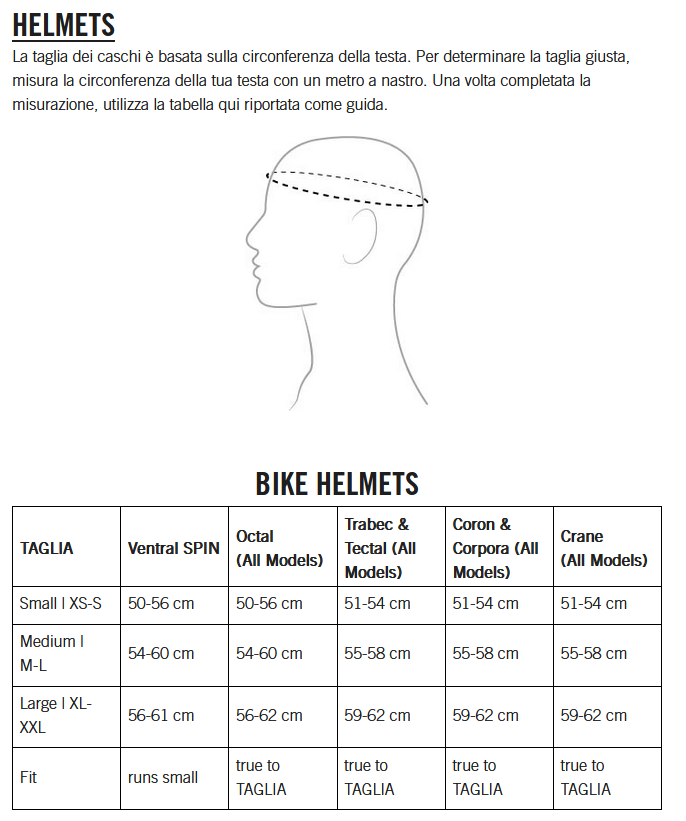 HELMETS

La taglia dei caschi è basata sulla circonferenza della testa. Per determinare la taglia giusta, misura la circonferenza della tua testa con un metro a nastro. Una volta completata la misurazione, utilizza la tabella qui riportata come guida.

BIKE HELMETS

| TAGLIA | Ventral SPIN | Octal (All Models) | Trabec & Tectal (All Models) | Coron & Corpora (All Models) | Crane (All Models) |
|---|---|---|---|---|---|
| Small I XS-S | 50-56 cm | 50-56 cm | 51-54 cm | 51-54 cm | 51-54 cm |
| Medium I M-L | 54-60 cm | 54-60 cm | 55-58 cm | 55-58 cm | 55-58 cm |
| Large I XL-XXL | 56-61 cm | 56-62 cm | 59-62 cm | 59-62 cm | 59-62 cm |
| Fit | runs small | true to TAGLIA | true to TAGLIA | true to TAGLIA | true to TAGLIA |